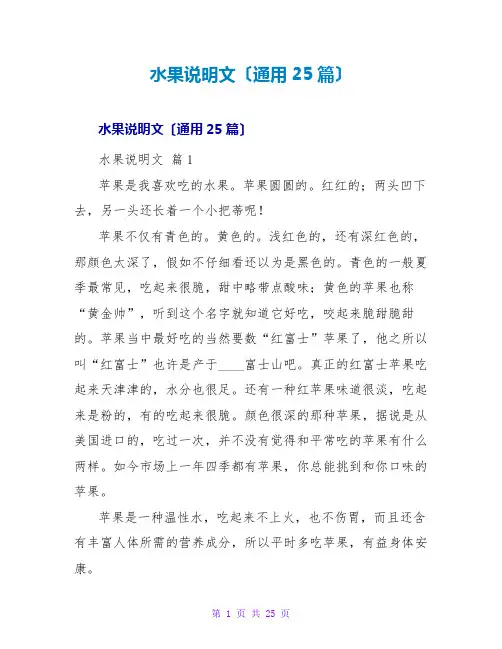 水果说明文〔通用 25 篇〕

水果说明文〔通用 25 篇〕

水果说明文 篇 1

苹果是我喜欢吃的水果。苹果圆圆的。红红的；两头凹下去，另一头还长着一个小把蒂呢！

苹果不仅有青色的。黄色的。浅红色的，还有深红色的，那颜色太深了，假如不仔细看还以为是黑色的。青色的一般夏季最常见，吃起来很脆，甜中略带点酸味；黄色的苹果也称“黄金帅”，听到这个名字就知道它好吃，咬起来脆甜脆甜的。苹果当中最好吃的当然要数“红富士”苹果了，他之所以叫“红富士”也许是产于____富士山吧。真正的红富士苹果吃起来天津津的，水分也很足。还有一种红苹果味道很淡，吃起来是粉的，有的吃起来很脆。颜色很深的那种苹果，据说是从美国进口的，吃过一次，并不没有觉得和平常吃的苹果有什么两样。如今市场上一年四季都有苹果，你总能挑到和你口味的苹果。

苹果是一种温性水，吃起来不上火，也不伤胃，而且还含有丰富人体所需的营养成分，所以平时多吃苹果，有益身体安康。

第 1 页 共 25 页